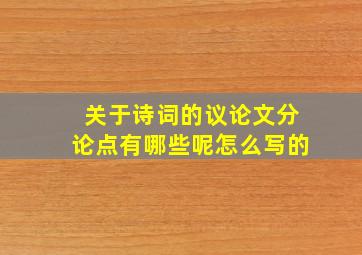 关于诗词的议论文分论点有哪些呢怎么写的